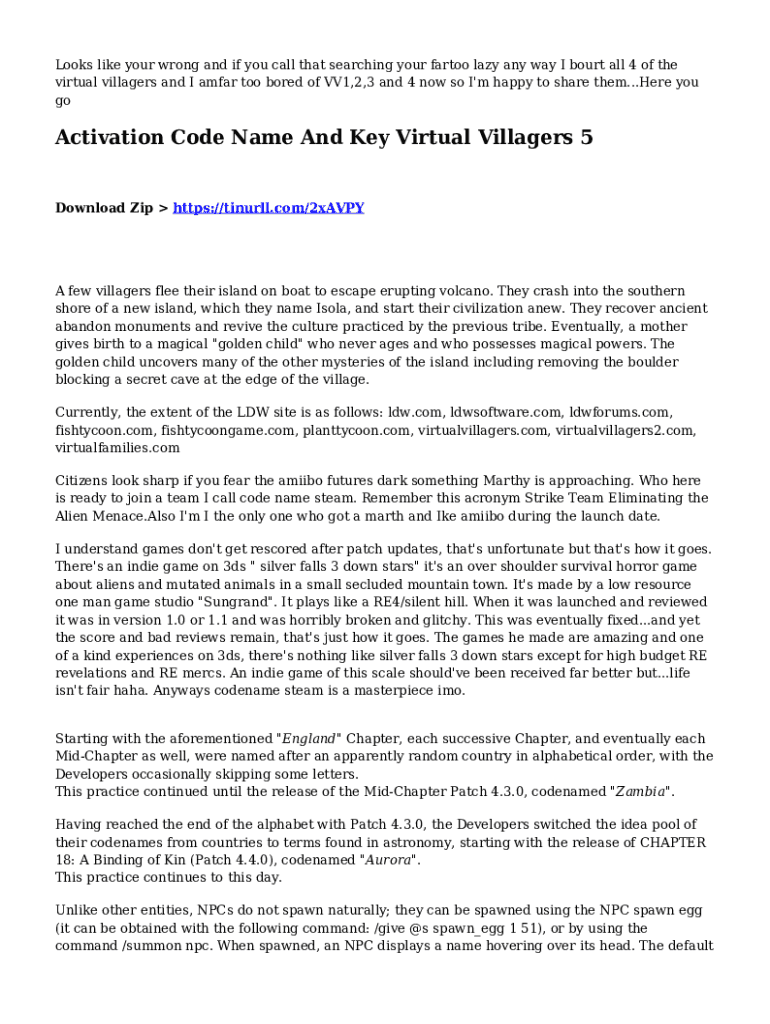 Looks like your wrong and if you call that searching your fartoo lazy any way I bourt all 4 of the virtual villagers and I amfar too bored of VV1,2,3 and 4 now so I'm happy to share them...Here you go

Activation Code Name And Key Virtual Villagers 5

Download Zip > https://tinurll.com/2xAVPY

A few villagers flee their island on boat to escape erupting volcano. They crash into the southern shore of a new island, which they name Isola, and start their civilization anew. They recover ancient abandon monuments and revive the culture practiced by the previous tribe. Eventually, a mother gives birth to a magical "golden child" who never ages and who possesses magical powers. The golden child uncovers many of the other mysteries of the island including removing the boulder blocking a secret cave at the edge of the village.

Currently, the extent of the LDW site is as follows: ldw.com, ldwsoftware.com, ldwforums.com, fishtycoon.com, fishtycoongame.com, planttycoon.com, virtualvillagers.com, virtualvillagers2.com, virtualfamilies.com

Citizens look sharp if you fear the amiibo futures dark something Marthy is approaching. Who here is ready to join a team I call code name steam. Remember this acronym Strike Team Eliminating the Alien Menace.Also I'm I the only one who got a marth and Ike amiibo during the launch date.

I understand games don't get rescored after patch updates, that's unfortunate but that's how it goes. There's an indie game on 3ds " silver falls 3 down stars" it's an over shoulder survival horror game about aliens and mutated animals in a small secluded mountain town. It's made by a low resource one man game studio "Sungrand". It plays like a RE4/silent hill. When it was launched and reviewed it was in version 1.0 or 1.1 and was horribly broken and glitchy. This was eventually fixed...and yet the score and bad reviews remain, that's just how it goes. The games he made are amazing and one of a kind experiences on 3ds, there's nothing like silver falls 3 down stars except for high budget RE revelations and RE mercs. An indie game of this scale should've been received far better but...life isn't fair haha. Anyways codename steam is a masterpiece imo.

Starting with the aforementioned "England" Chapter, each successive Chapter, and eventually each Mid-Chapter as well, were named after an apparently random country in alphabetical order, with the Developers occasionally skipping some letters.
This practice continued until the release of the Mid-Chapter Patch 4.3.0, codenamed "Zambia".

Having reached the end of the alphabet with Patch 4.3.0, the Developers switched the idea pool of their codenames from countries to terms found in astronomy, starting with the release of CHAPTER 18: A Binding of Kin (Patch 4.4.0), codenamed "Aurora".
This practice continues to this day.

Unlike other entities, NPCs do not spawn naturally; they can be spawned using the NPC spawn egg (it can be obtained with the following command: /give @s spawn_egg 1 51), or by using the command /summon npc. When spawned, an NPC displays a name hovering over its head. The default